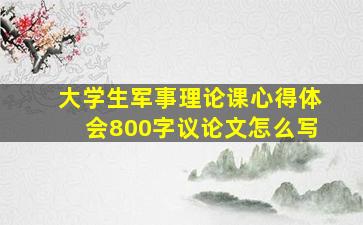 大学生军事理论课心得体会800字议论文怎么写